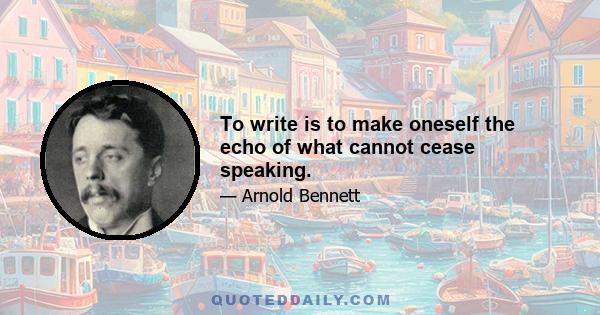 To write is to make oneself the echo of what cannot cease speaking.

— Arnold Bennett

QUOTEDDAILY.COM